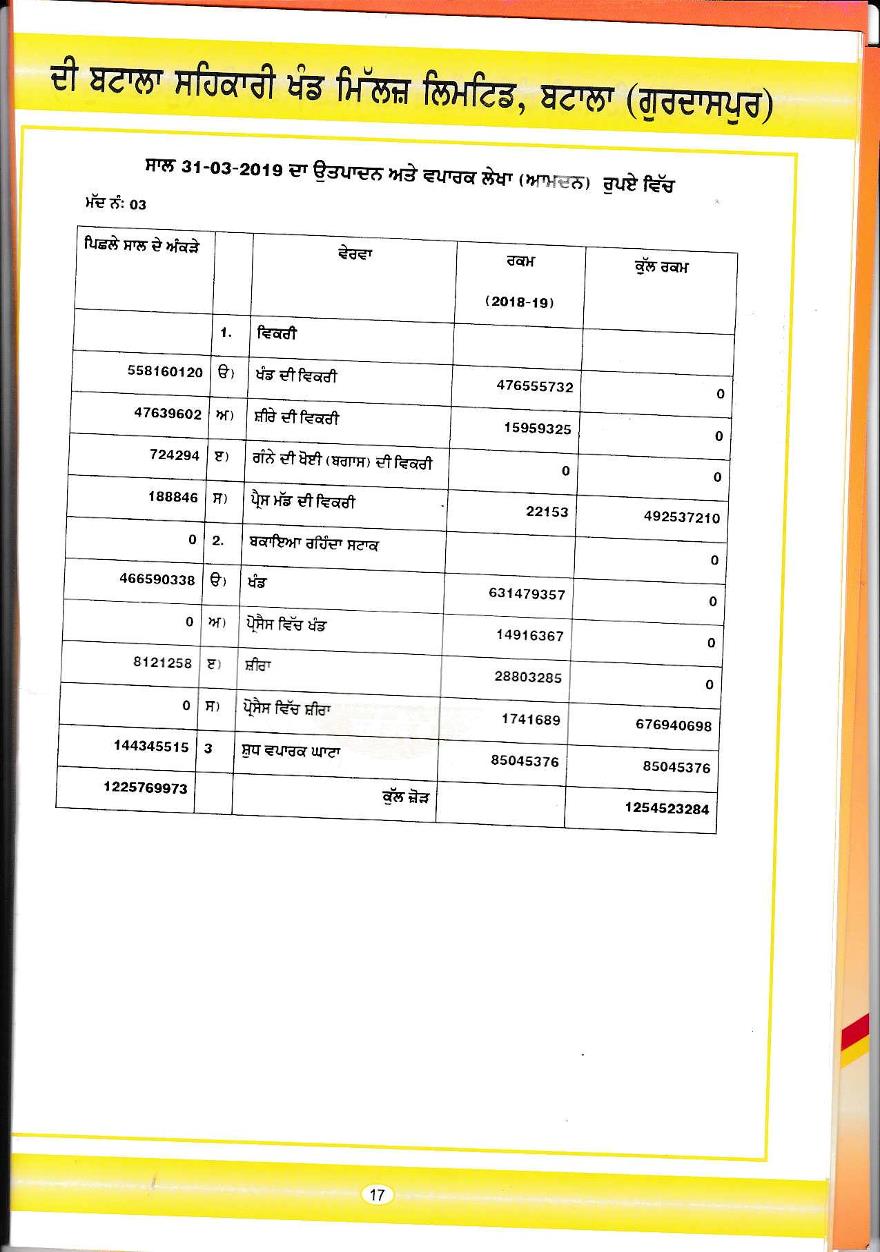 ਦੀ ਬਟਾਲਾ ਸਹਿਕਾਰੀ ਖੰਡ ਮਿੱਲਜ਼ ਲਿਮਟਿਡ, ਬਟਾਲਾ (ਗੁਰਦਾਸਪੁਰ)

ਸਾਲ 31-03-2019 ਦਾ ਉਤਪਾਦਨ ਅਤੇ ਵਪਾਰਕ ਲੇਖਾ (ਆਮਦਨ) ਰੁਪਏ ਵਿੱਚ

ਮੱਦ ਨੰ: 03

| ਪਿਛਲੇ ਸਾਲ ਦੇ ਅੰਕੜੇ | | ਵੇਰਵਾ | ਰਕਮ (2018-19) | ਕੁੱਲ ਰਕਮ |
|---|---|---|---|---|
| | 1. | ਵਿਕਰੀ | | |
| 558160120 | ੳ) | ਖੰਡ ਦੀ ਵਿਕਰੀ | 476555732 | 0 |
| 47639602 | ਅ) | ਸ਼ੀਰੇ ਦੀ ਵਿਕਰੀ | 15959325 | 0 |
| 724294 | ੲ) | ਗੰਨੇ ਦੀ ਖੋਈ (ਬਗਾਸ) ਦੀ ਵਿਕਰੀ | 0 | 0 |
| 188846 | ਸ) | ਪ੍ਰੈਸ ਮੱਡ ਦੀ ਵਿਕਰੀ | 22153 | 492537210 |
| 0 | 2. | ਬਕਾਇਆ ਰਹਿੰਦਾ ਸਟਾਕ | | 0 |
| 466590338 | ੳ) | ਖੰਡ | 631479357 | 0 |
| 0 | ਅ) | ਪ੍ਰੋਸੈਸ ਵਿੱਚ ਖੰਡ | 14916367 | 0 |
| 8121258 | ੲ) | ਸ਼ੀਰਾ | 28803285 | 0 |
| 0 | ਸ) | ਪ੍ਰੋਸੈਸ ਵਿੱਚ ਸ਼ੀਰਾ | 1741689 | 676940698 |
| 144345515 | 3 | ਸ਼ੁਧ ਵਪਾਰਕ ਘਾਟਾ | 85045376 | 85045376 |
| 1225769973 | | ਕੁੱਲ ਜੋੜ | | 1254523284 |

17